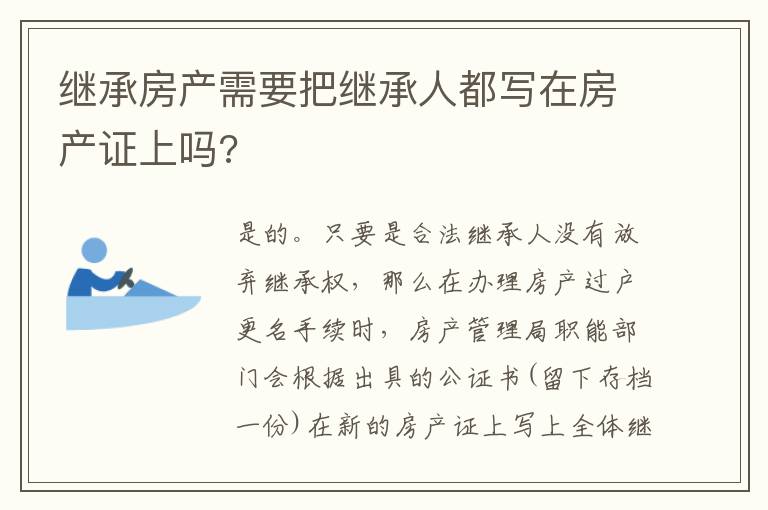 继承房产需要把继承人都写在房产证上吗?

是的。只要是合法继承人没有放弃继承权，那么在办理房产过户更名手续时，房产管理局职能部门会根据出具的公证书(留下存档一份)在新的房产证上写上全体继